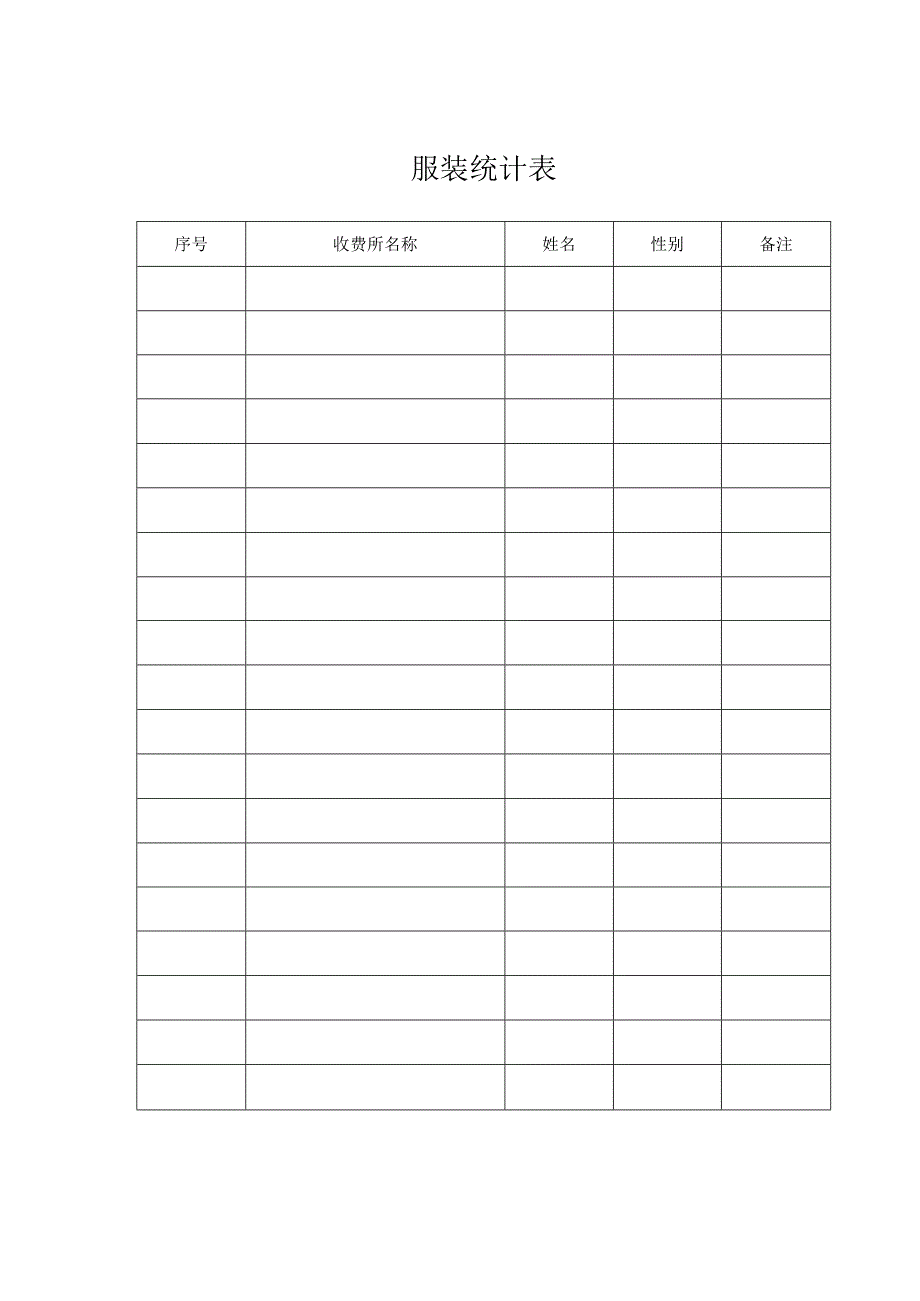 服装统计表

| 序号 | 收费所名称 | 姓名 | 性别 | 备注 |
|---|---|---|---|---|
| | | | | |
| | | | | |
| | | | | |
| | | | | |
| | | | | |
| | | | | |
| | | | | |
| | | | | |
| | | | | |
| | | | | |
| | | | | |
| | | | | |
| | | | | |
| | | | | |
| | | | | |
| | | | | |
| | | | | |
| | | | | |
| | | | | |